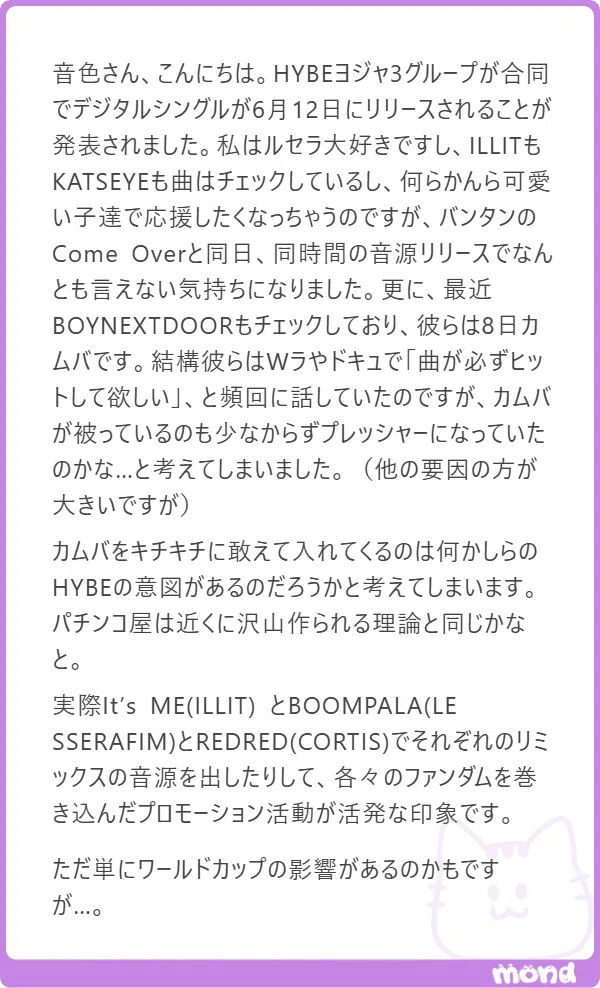 音色さん、こんにちは。HYBEヨジャ3グループが合同でデジタルシングルが6月12日にリリースされることが発表されました。私はルセラ大好きですし、ILLITもKATSEYEも曲はチェックしているし、何らかんら可愛い子達で応援したくなっちゃうのですが、バンタンのCome Overと同日、同時間の音源リリースでなんとも言えない気持ちになりました。更に、最近BOYNEXTDOORもチェックしており、彼らは8日カムバです。結構彼らはWラやドキュで「曲が必ずヒットして欲しい」、と頻回に話していたのですが、カムバが被っているのも少なからずプレッシャーになっていたのかな...と考えてしまいました。（他の要因の方が大きいですが）

カムバをキチキチに敢えて入れてくるのは何かしらのHYBEの意図があるのだろうかと考えてしまいます。パチンコ屋は近くに沢山作られる理論と同じかなと。

実際It's ME(ILLIT) とBOOMPALA(LE SSERAFIM)とREDRED(CORTIS)でそれぞれのリミックスの音源を出したりして、各々のファンダムを巻き込んだプロモーション活動が活発な印象です。

ただ単にワールドカップの影響があるのかもですが...。

mond